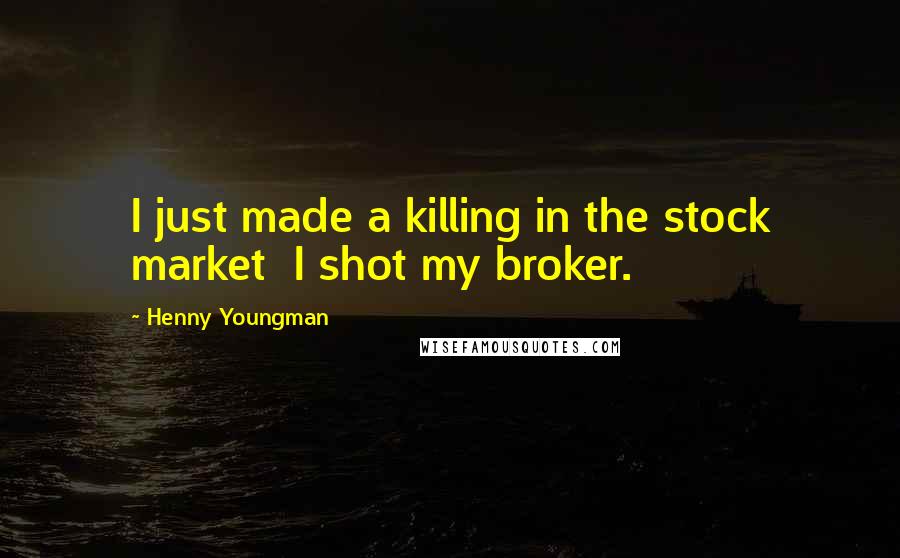 I just made a killing in the stock market  I shot my broker.

- Henny Youngman

WISEFAMOUSQUOTES.COM